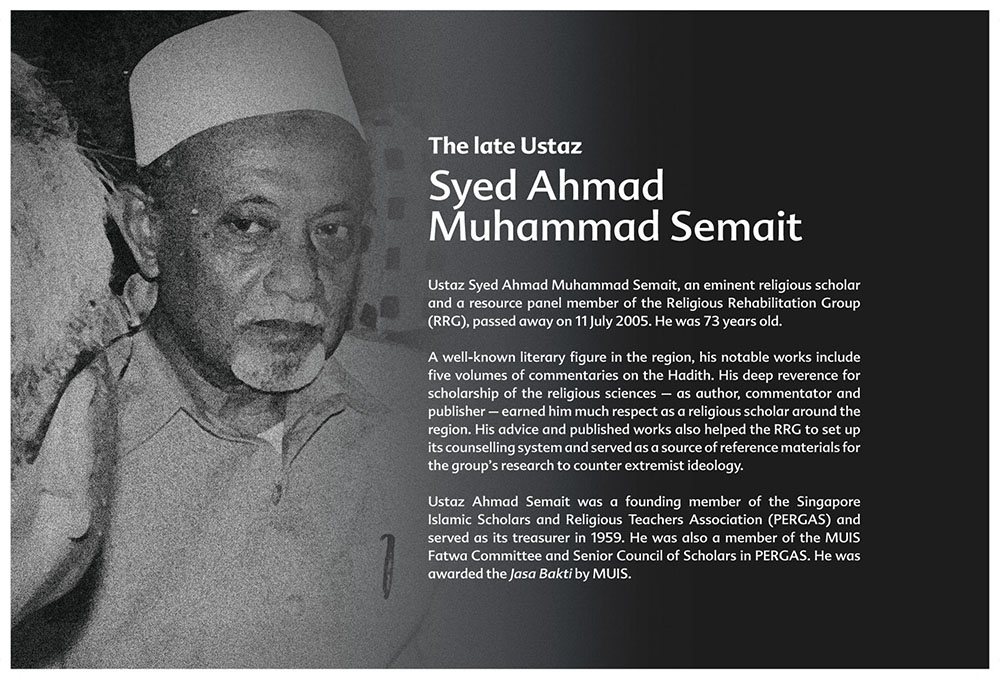 The late Ustaz

Syed Ahmad Muhammad Semait

Ustaz Syed Ahmad Muhammad Semait, an eminent religious scholar and a resource panel member of the Religious Rehabilitation Group (RRG), passed away on 11 July 2005. He was 73 years old.

A well-known literary figure in the region, his notable works include five volumes of commentaries on the Hadith. His deep reverence for scholarship of the religious sciences — as author, commentator and publisher — earned him much respect as a religious scholar around the region. His advice and published works also helped the RRG to set up its counselling system and served as a source of reference materials for the group's research to counter extremist ideology.

Ustaz Ahmad Semait was a founding member of the Singapore Islamic Scholars and Religious Teachers Association (PERGAS) and served as its treasurer in 1959. He was also a member of the MUIS Fatwa Committee and Senior Council of Scholars in PERGAS. He was awarded the Jasa Bakti by MUIS.